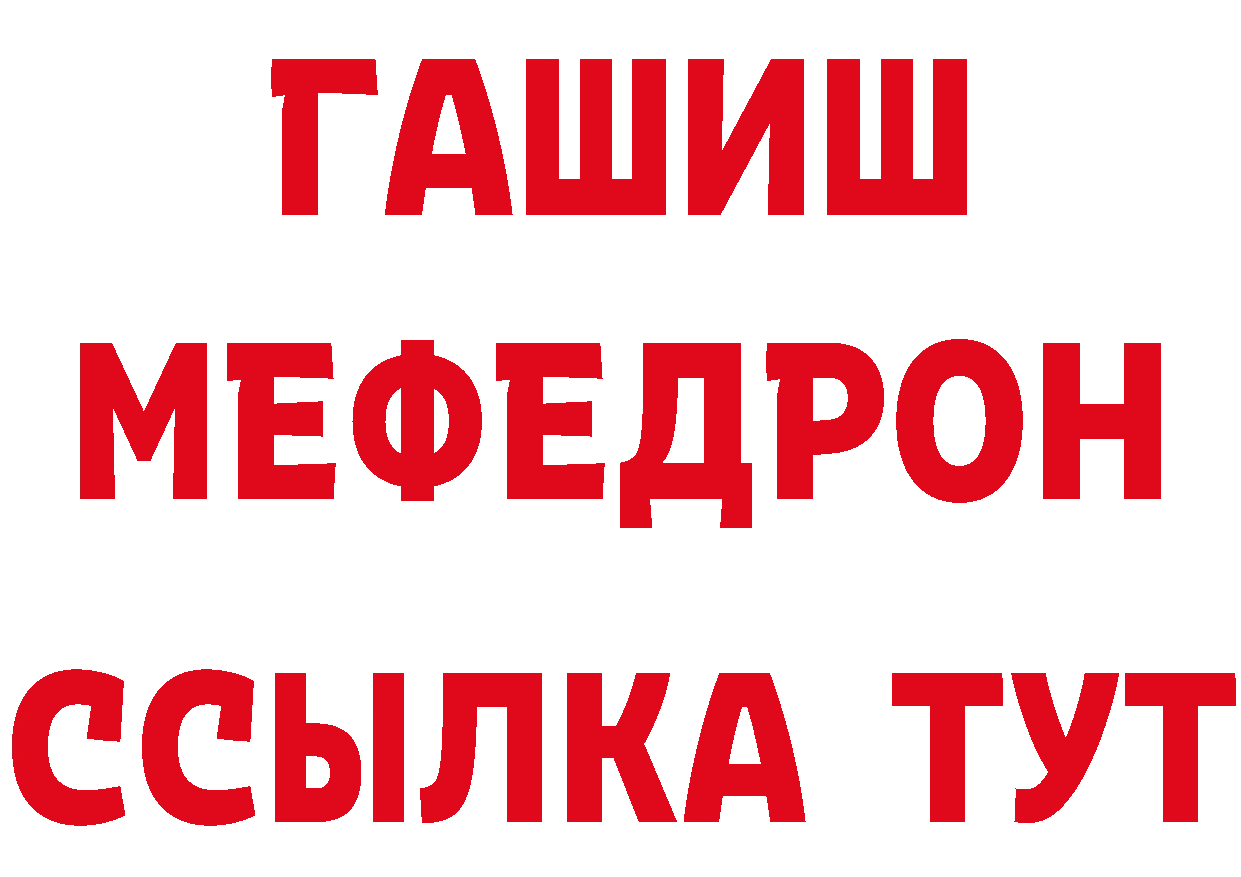 ГАШИШ
МЕФЕДРОН
ССЫЛКА ТУТ